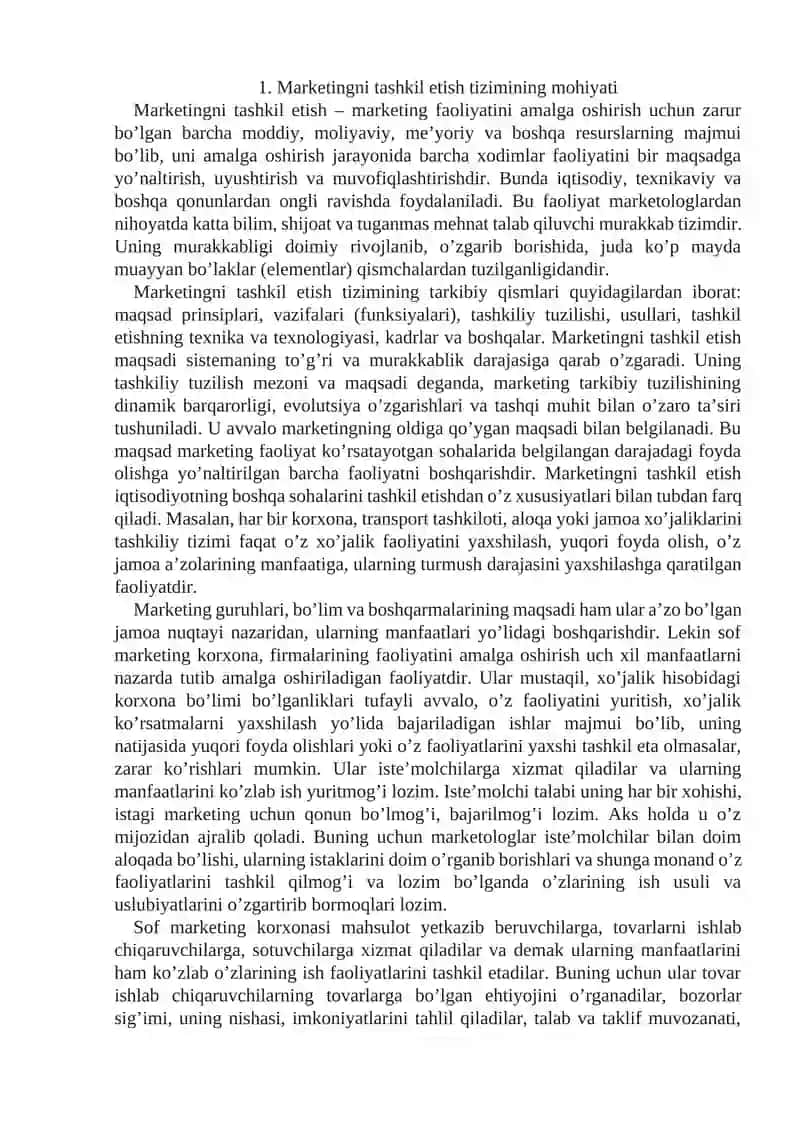 1. Marketingni tashkil etish tizimining mohiyati

Marketingni tashkil etish – marketing faoliyatini amalga oshirish uchun zarur bo'lgan barcha moddiy, moliyaviy, me'yoriy va boshqa resurslarning majmui bo'lib, uni amalga oshirish jarayonida barcha xodimlar faoliyatini bir maqsadga yo'naltirish, uyushtirish va muvofiqlashtirishdir. Bunda iqtisodiy, texnikaviy va boshqa qonunlardan ongli ravishda foydalaniladi. Bu faoliyat marketologlardan nihoyatda katta bilim, shijoat va tuganmas mehnat talab qiluvchi murakkab tizimdir. Uning murakkabligi doimiy rivojlanib, o'zgarib borishida, juda ko'p mayda muayyan bo'laklar (elementlar) qismchalardan tuzilganligidandir.

Marketingni tashkil etish tizimining tarkibiy qismlari quyidagilardan iborat: maqsad prinsiplari, vazifalari (funksiyalari), tashkiliy tuzilishi, usullari, tashkil etishning texnika va texnologiyasi, kadrlar va boshqalar. Marketingni tashkil etish maqsadi sistemaning to'g'ri va murakkablik darajasiga qarab o'zgaradi. Uning tashkiliy tuzilish mezoni va maqsadi deganda, marketing tarkibiy tuzilishining dinamik barqarorligi, evolutsiya o'zgarishlari va tashqi muhit bilan o'zaro ta'siri tushuniladi. U avvalo marketingning oldiga qo'ygan maqsadi bilan belgilanadi. Bu maqsad marketing faoliyat ko'rsatayotgan sohalarida belgilangan darajadagi foyda olishga yo'naltirilgan barcha faoliyatni boshqarishdir. Marketingni tashkil etish iqtisodiyotning boshqa sohalarini tashkil etishdan o'z xususiyatlari bilan tubdan farq qiladi. Masalan, har bir korxona, transport tashkiloti, aloqa yoki jamoa xo'jaliklarini tashkiliy tizimi faqat o'z xo'jalik faoliyatini yaxshilash, yuqori foyda olish, o'z jamoa a'zolarining manfaatiga, ularning turmush darajasini yaxshilashga qaratilgan faoliyatdir.

Marketing guruhlari, bo'lim va boshqarmalarining maqsadi ham ular a'zo bo'lgan jamoa nuqtayi nazaridan, ularning manfaatlari yo'lidagi boshqarishdir. Lekin sof marketing korxona, firmalarining faoliyatini amalga oshirish uch xil manfaatlarni nazarda tutib amalga oshiriladigan faoliyatdir. Ular mustaqil, xo'jalik hisobidagi korxona bo'limi bo'lganliklari tufayli avvalo, o'z faoliyatini yuritish, xo'jalik ko'rsatmalarni yaxshilash yo'lida bajariladigan ishlar majmui bo'lib, uning natijasida yuqori foyda olishlari yoki o'z faoliyatlarini yaxshi tashkil eta olmasalar, zarar ko'rishlari mumkin. Ular iste'molchilarga xizmat qiladilar va ularning manfaatlarini ko'zlab ish yuritmog'i lozim. Iste'molchi talabi uning har bir xohishi, istagi marketing uchun qonun bo'lmog'i, bajarilmog'i lozim. Aks holda u o'z mijozidan ajralib qoladi. Buning uchun marketologlar iste'molchilar bilan doim aloqada bo'lishi, ularning istaklarini doim o'rganib borishlari va shunga monand o'z faoliyatlarini tashkil qilmog'i va lozim bo'lganda o'zlarining ish usuli va uslubiyatlarini o'zgartirib bormoqlari lozim.

Sof marketing korxonasi mahsulot yetkazib beruvchilarga, tovarlarni ishlab chiqaruvchilarga, sotuvchilarga xizmat qiladilar va demak ularning manfaatlarini ham ko'zlab o'zlarining ish faoliyatlarini tashkil etadilar. Buning uchun ular tovar ishlab chiqaruvchilarning tovarlarga bo'lgan ehtiyojini o'rganadilar, bozorlar sig'imi, uning nishasi, imkoniyatlarini tahlil qiladilar, talab va taklif muvozanati,